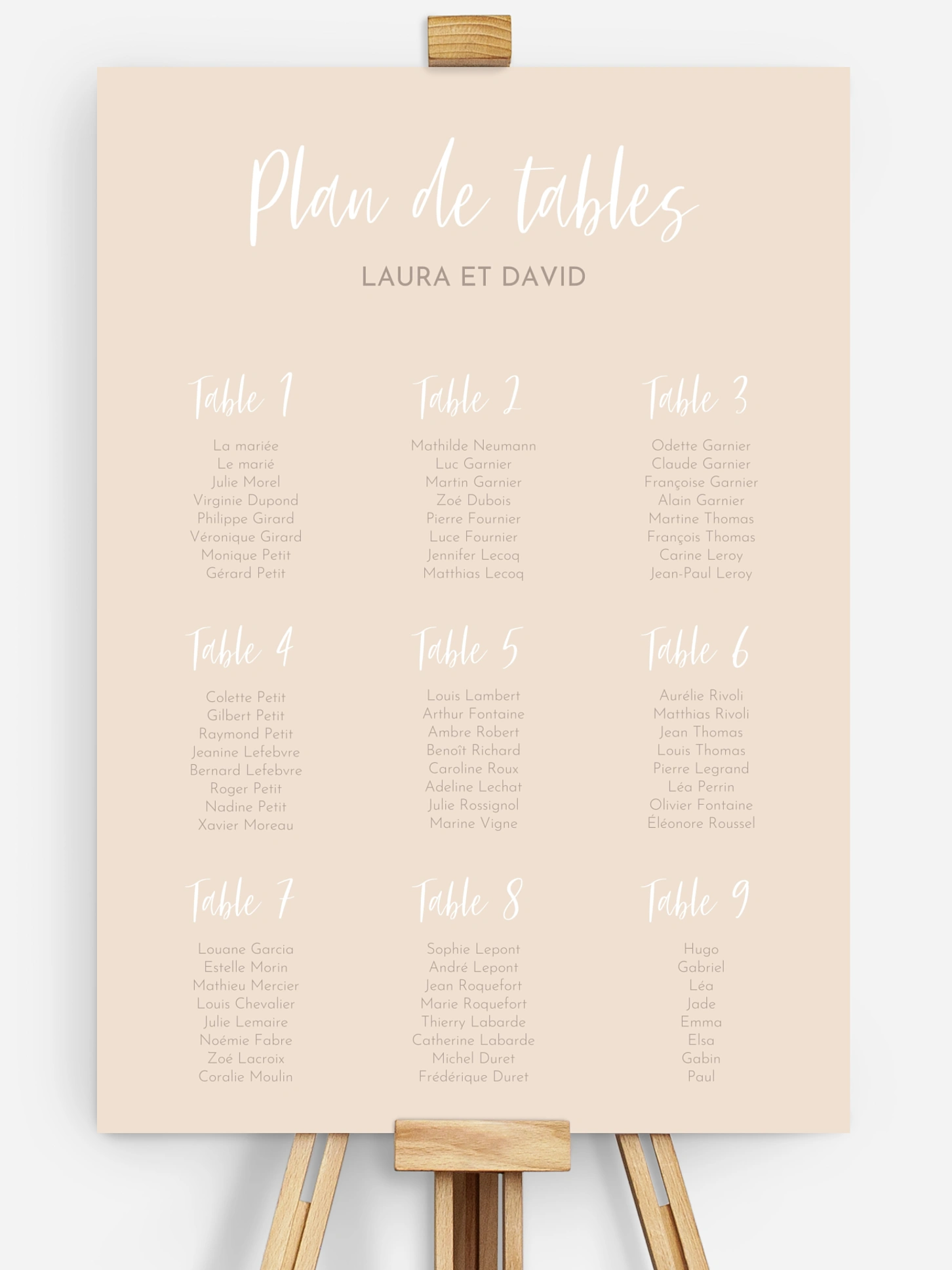 Plan de tables

LAURA ET DAVID

Table 1

La mariée
Le marié
Julie Morel
Virginie Dupond
Philippe Girard
Véronique Girard
Monique Petit
Gérard Petit

Table 2

Mathilde Neumann
Luc Garnier
Martin Garnier
Zoé Dubois
Pierre Fournier
Luce Fournier
Jennifer Lecoq
Matthias Lecoq

Table 3

Odette Garnier
Claude Garnier
Françoise Garnier
Alain Garnier
Martine Thomas
François Thomas
Carine Leroy
Jean-Paul Leroy

Table 4

Colette Petit
Gilbert Petit
Raymond Petit
Jeanine Lefebvre
Bernard Lefebvre
Roger Petit
Nadine Petit
Xavier Moreau

Table 5

Louis Lambert
Arthur Fontaine
Ambre Robert
Benoît Richard
Caroline Roux
Adeline Lechat
Julie Rossignol
Marine Vigne

Table 6

Aurélie Rivoli
Matthias Rivoli
Jean Thomas
Louis Thomas
Pierre Legrand
Léa Perrin
Olivier Fontaine
Éléonore Roussel

Table 7

Louane Garcia
Estelle Morin
Mathieu Mercier
Louis Chevalier
Julie Lemaire
Noémie Fabre
Zoé Lacroix
Coralie Moulin

Table 8

Sophie Lepont
André Lepont
Jean Roquefort
Marie Roquefort
Thierry Labarde
Catherine Labarde
Michel Duret
Frédérique Duret

Table 9

Hugo
Gabriel
Léa
Jade
Emma
Elsa
Gabin
Paul